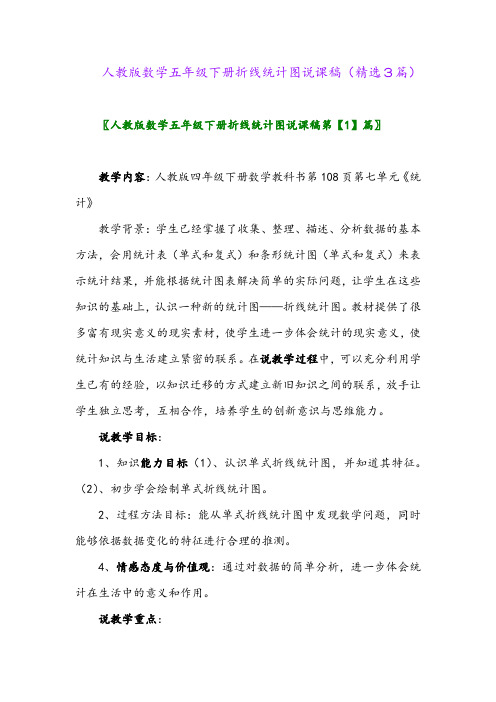 人教版数学五年级下册折线统计图说课稿（精选3篇）

〖人教版数学五年级下册折线统计图说课稿第【1】篇〗

教学内容：人教版四年级下册数学教科书第108页第七单元《统计》

教学背景：学生已经掌握了收集、整理、描述、分析数据的基本方法，会用统计表（单式和复式）和条形统计图（单式和复式）来表示统计结果，并能根据统计图表解决简单的实际问题，让学生在这些知识的基础上，认识一种新的统计图——折线统计图。教材提供了很多富有现实意义的现实素材，使学生进一步体会统计的现实意义，使统计知识与生活建立紧密的联系。在说教学过程中，可以充分利用学生已有的经验，以知识迁移的方式建立新旧知识之间的联系，放手让学生独立思考，互相合作，培养学生的创新意识与思维能力。

说教学目标：

1、知识能力目标（1）、认识单式折线统计图，并知道其特征。（2）、初步学会绘制单式折线统计图。

2、过程方法目标：能从单式折线统计图中发现数学问题，同时能够依据数据变化的特征进行合理的推测。

4、情感态度与价值观：通过对数据的简单分析，进一步体会统计在生活中的意义和作用。

说教学重点：